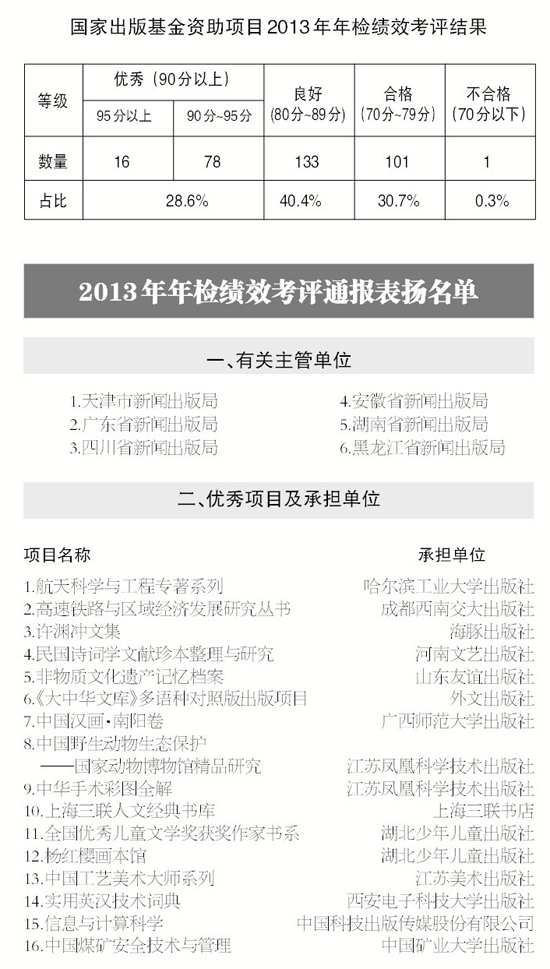 国家出版基金资助项目2013年年检绩效考评结果

| 等级 | 优秀（90分以上） | | 良好（80分~89分） | 合格（70分~79分） | 不合格（70分以下） |
|---|---|---|---|---|---|
| | 95分以上 | 90分~95分 | | | |
| 数量 | 16 | 78 | 133 | 101 | 1 |
| 占比 | 28.6% | | 40.4% | 30.7% | 0.3% |

2013年年检绩效考评通报表扬名单

一、有关主管单位

1.天津市新闻出版局
2.广东省新闻出版局
3.四川省新闻出版局
4.安徽省新闻出版局
5.湖南省新闻出版局
6.黑龙江省新闻出版局

二、优秀项目及承担单位

项目名称 承担单位

1.航天科学与工程专著系列 哈尔滨工业大学出版社
2.高速铁路与区域经济发展研究丛书 成都西南交大出版社
3.许渊冲文集 海豚出版社
4.民国诗词学文献珍本整理与研究 河南文艺出版社
5.非物质文化遗产记忆档案 山东友谊出版社
6.《大中华文库》多语种对照版出版项目 外文出版社
7.中国汉画·南阳卷 广西师范大学出版社
8.中国野生动物生态保护
——国家动物博物馆精品研究 江苏凤凰科学技术出版社
9.中华手术彩图全解 江苏凤凰科学技术出版社
10.上海三联人文经典书库 上海三联书店
11.全国优秀儿童文学奖获奖作家书系 湖北少年儿童出版社
12.杨红樱画本馆 湖北少年儿童出版社
13.中国工艺美术大师系列 江苏美术出版社
14.实用英汉技术词典 西安电子科技大学出版社
15.信息与计算科学 中国科技出版传媒股份有限公司
16.中国煤矿安全技术与管理 中国矿业大学出版社